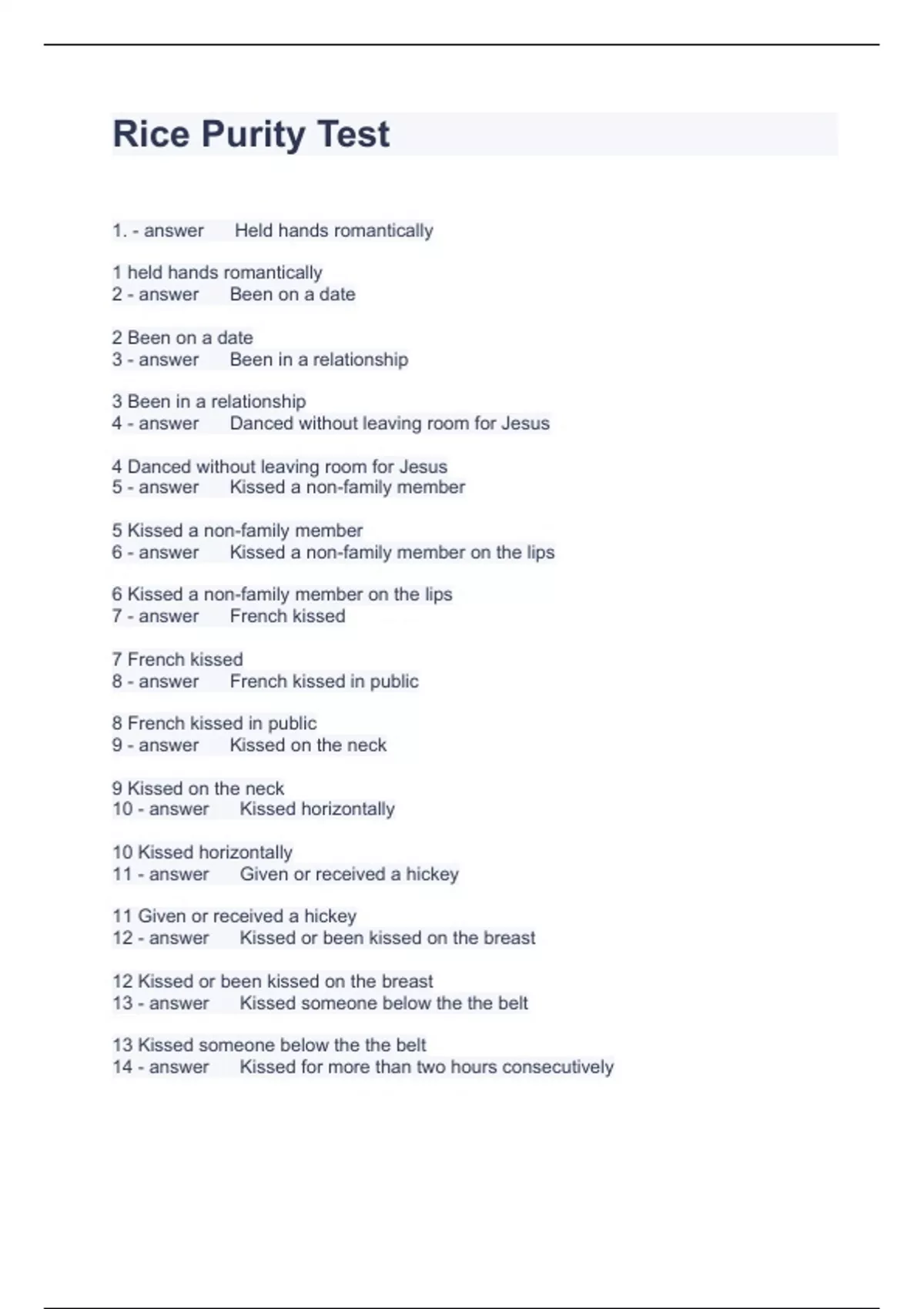 Rice Purity Test

1. - answer Held hands romantically

1 held hands romantically
2 - answer Been on a date

2 Been on a date
3 - answer Been in a relationship

3 Been in a relationship
4 - answer Danced without leaving room for Jesus

4 Danced without leaving room for Jesus
5 - answer Kissed a non-family member

5 Kissed a non-family member
6 - answer Kissed a non-family member on the lips

6 Kissed a non-family member on the lips
7 - answer French kissed

7 French kissed
8 - answer French kissed in public

8 French kissed in public
9 - answer Kissed on the neck

9 Kissed on the neck
10 - answer Kissed horizontally

10 Kissed horizontally
11 - answer Given or received a hickey

11 Given or received a hickey
12 - answer Kissed or been kissed on the breast

12 Kissed or been kissed on the breast
13 - answer Kissed someone below the the belt

13 Kissed someone below the the belt
14 - answer Kissed for more than two hours consecutively